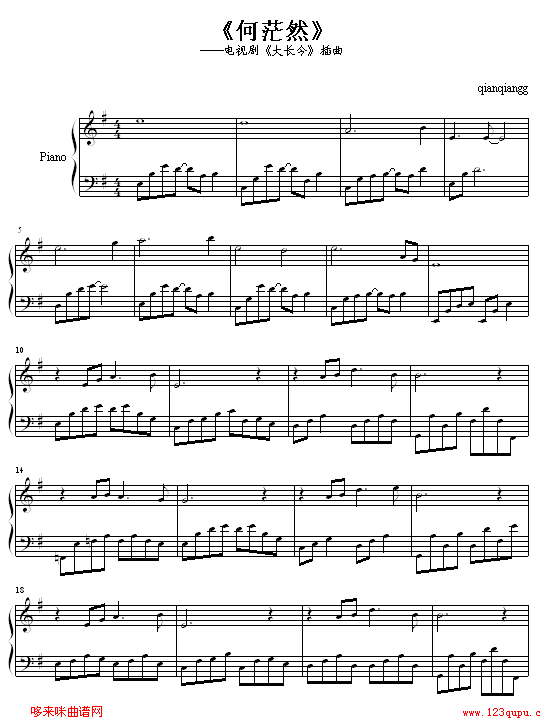 《何茫然》
——电视剧《大长今》插曲

qianqiangg

Piano

5

10

14

18

哆来咪曲谱网

www.123qupu.c